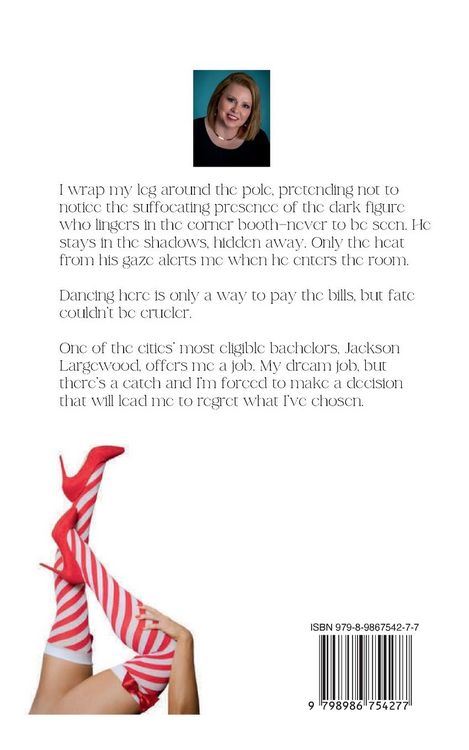 I wrap my leg around the pole, pretending not to notice the suffocating presence of the dark figure who lingers in the corner booth—never to be seen. He stays in the shadows, hidden away. Only the heat from his gaze alerts me when he enters the room.

Dancing here is only a way to pay the bills, but fate couldn't be crueler.

One of the cities' most eligible bachelors, Jackson Largewood, offers me a job. My dream job, but there's a catch and I'm forced to make a decision that will lead me to regret what I've chosen.

ISBN 979-8-9867542-7-7

9 798986 754277